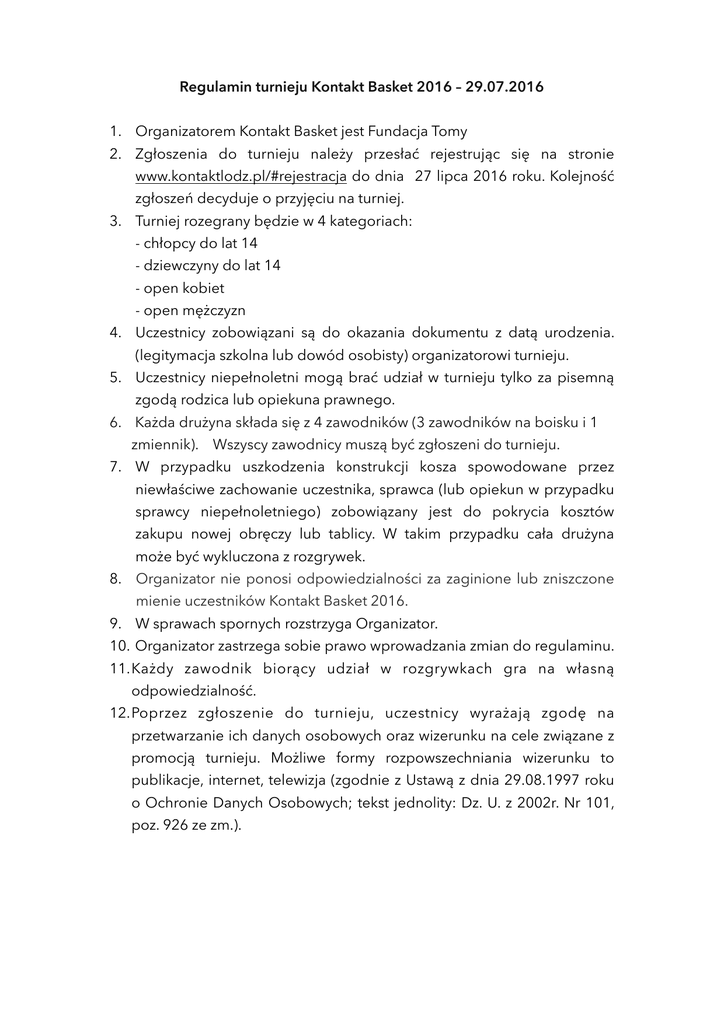 Regulamin turnieju Kontakt Basket 2016 – 29.07.2016

1. Organizatorem Kontakt Basket jest Fundacja Tomy
2. Zgłoszenia do turnieju należy przesłać rejestrując się na stronie www.kontaktlodz.pl/#rejestracja do dnia 27 lipca 2016 roku. Kolejność zgłoszeń decyduje o przyjęciu na turniej.
3. Turniej rozegrany będzie w 4 kategoriach:
- chłopcy do lat 14
- dziewczyny do lat 14
- open kobiet
- open mężczyzn
4. Uczestnicy zobowiązani są do okazania dokumentu z datą urodzenia. (legitymacja szkolna lub dowód osobisty) organizatorowi turnieju.
5. Uczestnicy niepełnoletni mogą brać udział w turnieju tylko za pisemną zgodą rodzica lub opiekuna prawnego.
6. Każda drużyna składa się z 4 zawodników (3 zawodników na boisku i 1 zmiennik). Wszyscy zawodnicy muszą być zgłoszeni do turnieju.
7. W przypadku uszkodzenia konstrukcji kosza spowodowane przez niewłaściwe zachowanie uczestnika, sprawca (lub opiekun w przypadku sprawcy niepełnoletniego) zobowiązany jest do pokrycia kosztów zakupu nowej obręczy lub tablicy. W takim przypadku cała drużyna może być wykluczona z rozgrywek.
8. Organizator nie ponosi odpowiedzialności za zaginione lub zniszczone mienie uczestników Kontakt Basket 2016.
9. W sprawach spornych rozstrzyga Organizator.
10. Organizator zastrzega sobie prawo wprowadzania zmian do regulaminu.
11. Każdy zawodnik biorący udział w rozgrywkach gra na własną odpowiedzialność.
12. Poprzez zgłoszenie do turnieju, uczestnicy wyrażają zgodę na przetwarzanie ich danych osobowych oraz wizerunku na cele związane z promocją turnieju. Możliwe formy rozpowszechniania wizerunku to publikacje, internet, telewizja (zgodnie z Ustawą z dnia 29.08.1997 roku o Ochronie Danych Osobowych; tekst jednolity: Dz. U. z 2002r. Nr 101, poz. 926 ze zm.).